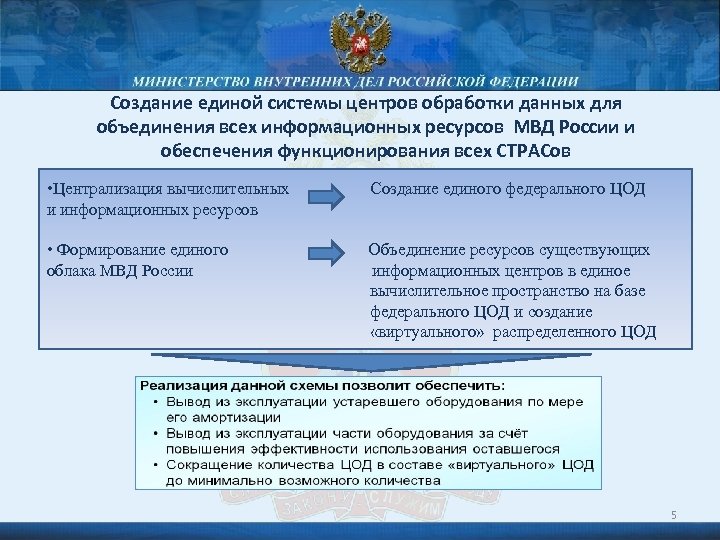 МИНИСТЕРСТВО ВНУТРЕННИХ ДЕЛ РОССИЙСКОЙ ФЕДЕРАЦИИ

Создание единой системы центров обработки данных для объединения всех информационных ресурсов МВД России и обеспечения функционирования всех СТРАСов

•Централизация вычислительных и информационных ресурсов

Создание единого федерального ЦОД

• Формирование единого облака МВД России

Объединение ресурсов существующих информационных центров в единое вычислительное пространство на базе федерального ЦОД и создание «виртуального» распределенного ЦОД

Реализация данной схемы позволит обеспечить:
• Вывод из эксплуатации устаревшего оборудования по мере его амортизации
• Вывод из эксплуатации части оборудования за счёт повышения эффективности использования оставшегося
• Сокращение количества ЦОД в составе «виртуального» ЦОД до минимально возможного количества

ЗАКОНУ СЛУЖИМ

5